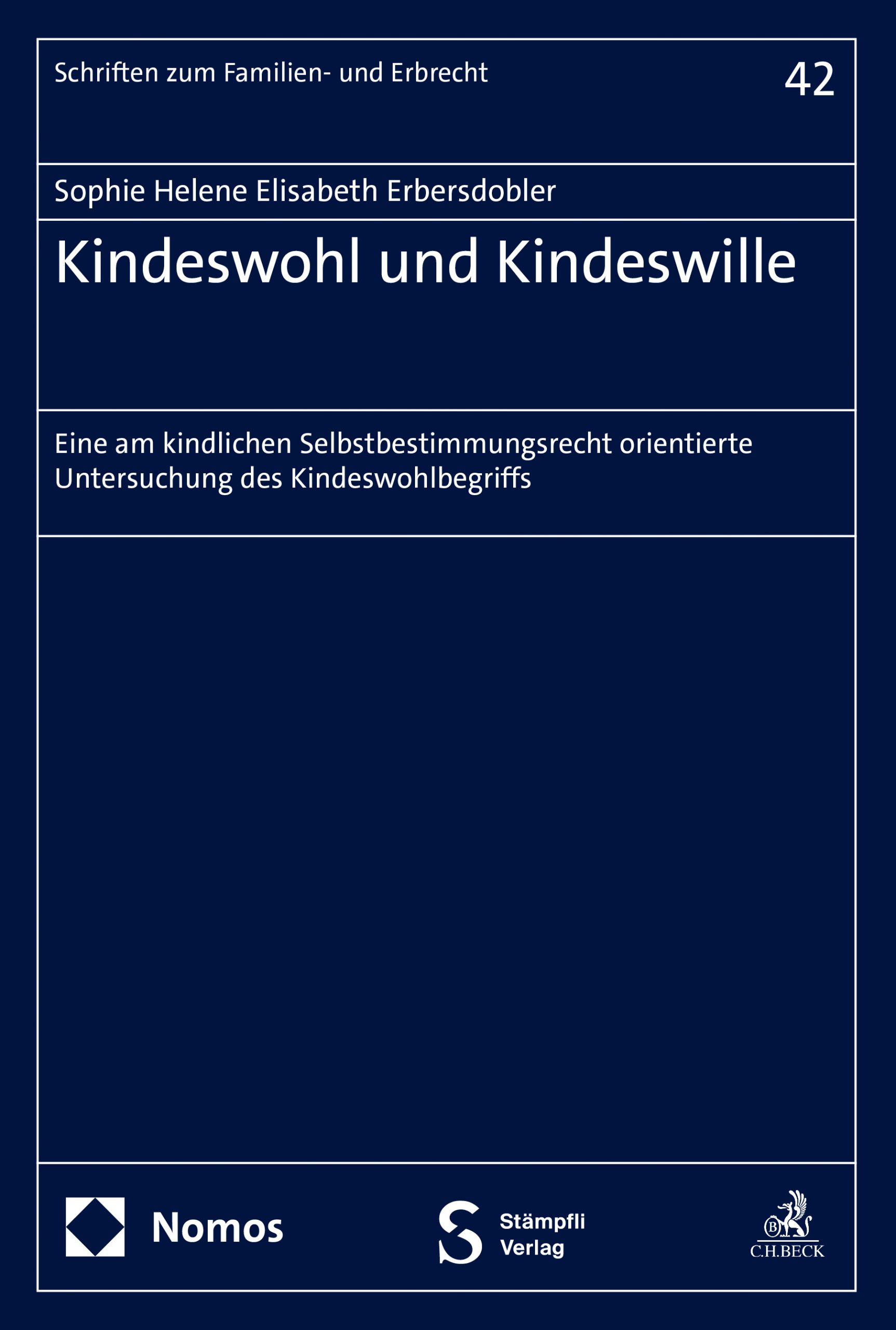 Schriften zum Familien- und Erbrecht

42

Sophie Helene Elisabeth Erbersdobler

Kindeswohl und Kindeswille

Eine am kindlichen Selbstbestimmungsrecht orientierte Untersuchung des Kindeswohlbegriffs

Nomos

Stämpfli Verlag

C.H.BECK